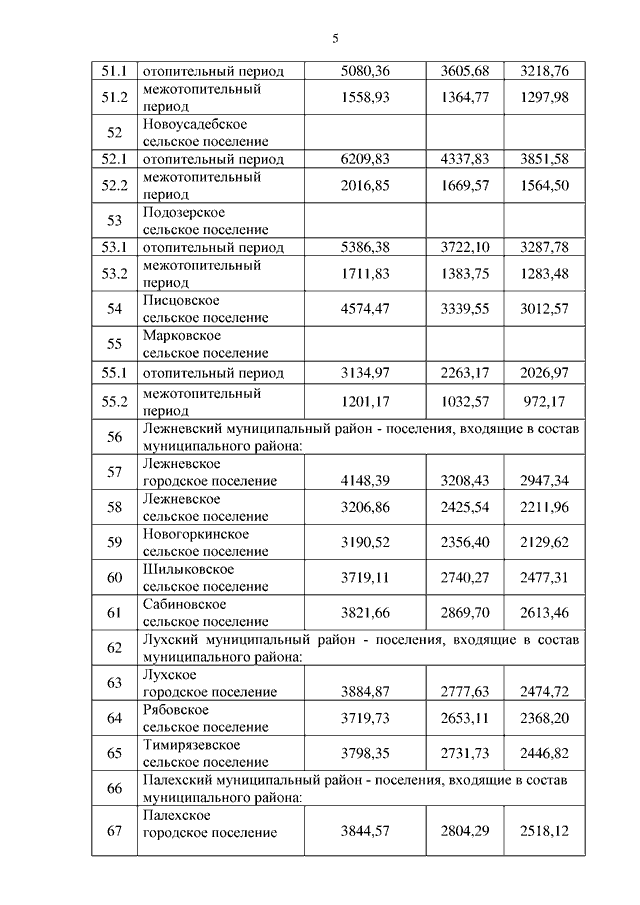 5

| | | | | |
|---|---|---|---|---|
| 51.1 | отопительный период | 5080,36 | 3605,68 | 3218,76 |
| 51.2 | межотопительный период | 1558,93 | 1364,77 | 1297,98 |
| 52 | Новоусадебское сельское поселение | | | |
| 52.1 | отопительный период | 6209,83 | 4337,83 | 3851,58 |
| 52.2 | межотопительный период | 2016,85 | 1669,57 | 1564,50 |
| 53 | Подозерское сельское поселение | | | |
| 53.1 | отопительный период | 5386,38 | 3722,10 | 3287,78 |
| 53.2 | межотопительный период | 1711,83 | 1383,75 | 1283,48 |
| 54 | Писцовское сельское поселение | 4574,47 | 3339,55 | 3012,57 |
| 55 | Марковское сельское поселение | | | |
| 55.1 | отопительный период | 3134,97 | 2263,17 | 2026,97 |
| 55.2 | межотопительный период | 1201,17 | 1032,57 | 972,17 |
| 56 | Лежневский муниципальный район - поселения, входящие в состав муниципального района: | | | |
| 57 | Лежневское городское поселение | 4148,39 | 3208,43 | 2947,34 |
| 58 | Лежневское сельское поселение | 3206,86 | 2425,54 | 2211,96 |
| 59 | Новогоркинское сельское поселение | 3190,52 | 2356,40 | 2129,62 |
| 60 | Шилыковское сельское поселение | 3719,11 | 2740,27 | 2477,31 |
| 61 | Сабиновское сельское поселение | 3821,66 | 2869,70 | 2613,46 |
| 62 | Лухский муниципальный район - поселения, входящие в состав муниципального района: | | | |
| 63 | Лухское городское поселение | 3884,87 | 2777,63 | 2474,72 |
| 64 | Рябовское сельское поселение | 3719,73 | 2653,11 | 2368,20 |
| 65 | Тимирязевское сельское поселение | 3798,35 | 2731,73 | 2446,82 |
| 66 | Палехский муниципальный район - поселения, входящие в состав муниципального района: | | | |
| 67 | Палехское городское поселение | 3844,57 | 2804,29 | 2518,12 |